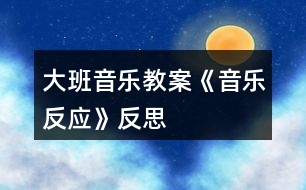 大班音乐教案《音乐反应》反思